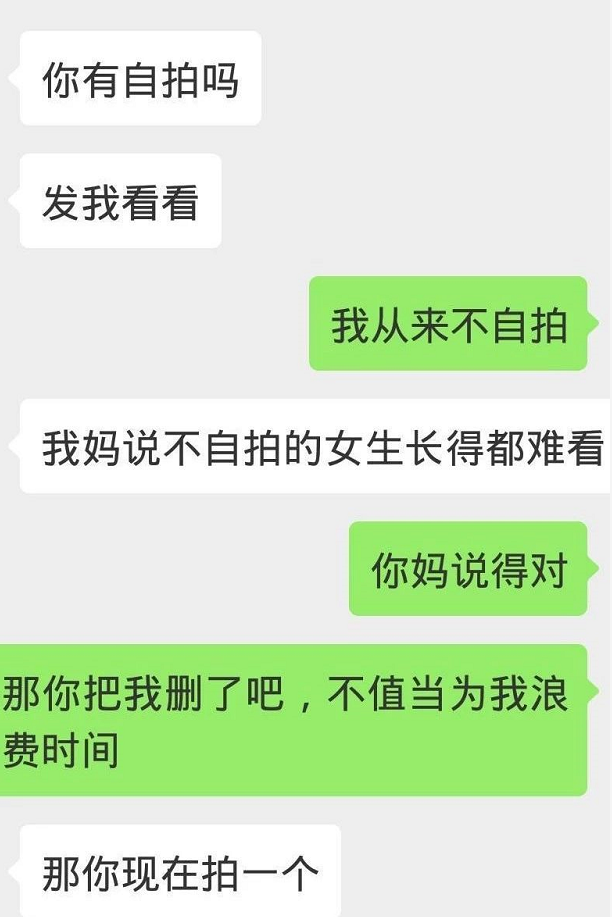 你有自拍吗

发我看看

我从来不自拍

我妈说不自拍的女生长得都难看

你妈说得对

那你把我删了吧，不值当为我浪费时间

那你现在拍一个